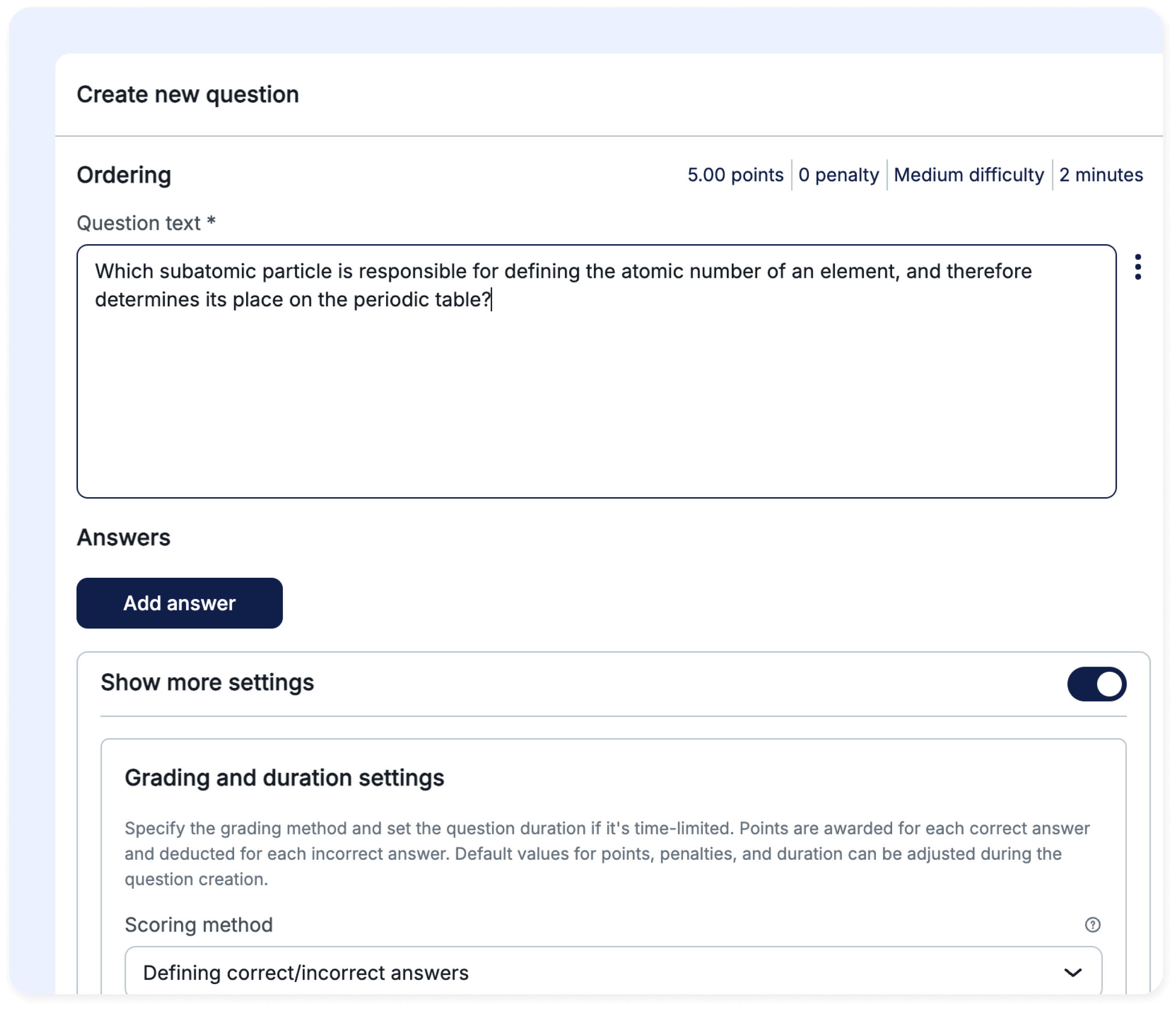 Create new question

Ordering

5.00 points | 0 penalty | Medium difficulty | 2 minutes

Question text *

Which subatomic particle is responsible for defining the atomic number of an element, and therefore determines its place on the periodic table?

Answers

Add answer

Show more settings

Grading and duration settings

Specify the grading method and set the question duration if it's time-limited. Points are awarded for each correct answer and deducted for each incorrect answer. Default values for points, penalties, and duration can be adjusted during the question creation.

Scoring method

Defining correct/incorrect answers